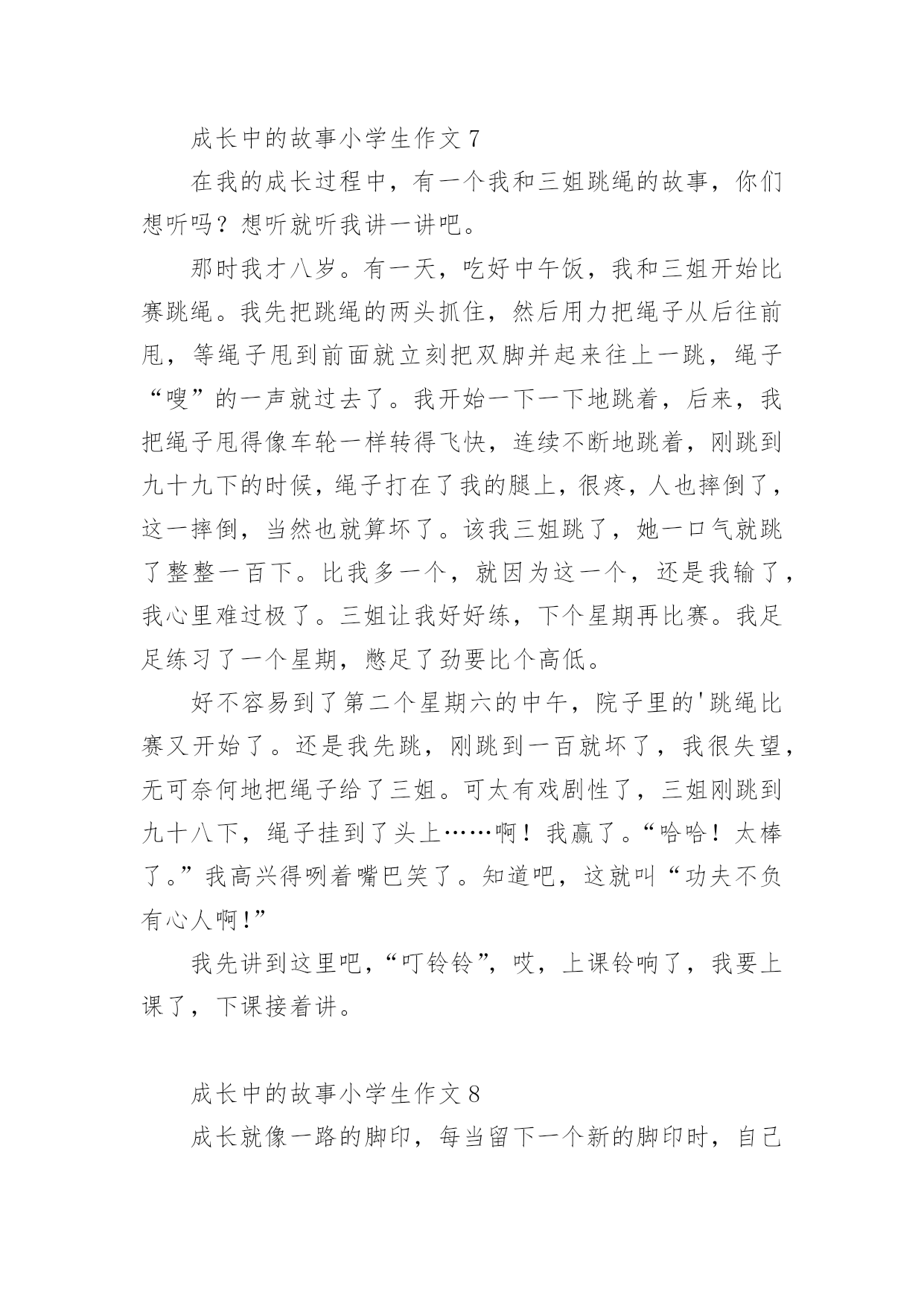 成长中的故事小学生作文 7

在我的成长过程中，有一个我和三姐跳绳的故事，你们想听吗？想听就听我讲一讲吧。

那时我才八岁。有一天，吃好中午饭，我和三姐开始比赛跳绳。我先把跳绳的两头抓住，然后用力把绳子从后往前甩，等绳子甩到前面就立刻把双脚并起来往上一跳，绳子“嗖”的一声就过去了。我开始一下一下地跳着，后来，我把绳子甩得像车轮一样转得飞快，连续不断地跳着，刚跳到九十九下的时候，绳子打在了我的腿上，很疼，人也摔倒了，这一摔倒，当然也就算坏了。该我三姐跳了，她一口气就跳了整整一百下。比我多一个，就因为这一个，还是我输了，我心里难过极了。三姐让我好好练，下个星期再比赛。我足足练习了一个星期，憋足了劲要比个高低。

好不容易到了第二个星期六的中午，院子里的'跳绳比赛又开始了。还是我先跳，刚跳到一百就坏了，我很失望，无可奈何地把绳子给了三姐。可太有戏剧性了，三姐刚跳到九十八下，绳子挂到了头上……啊！我赢了。“哈哈！太棒了。”我高兴得咧着嘴巴笑了。知道吧，这就叫“功夫不负有心人啊!”

我先讲到这里吧，“叮铃铃”，哎，上课铃响了，我要上课了，下课接着讲。

成长中的故事小学生作文 8

成长就像一路的脚印，每当留下一个新的脚印时，自己